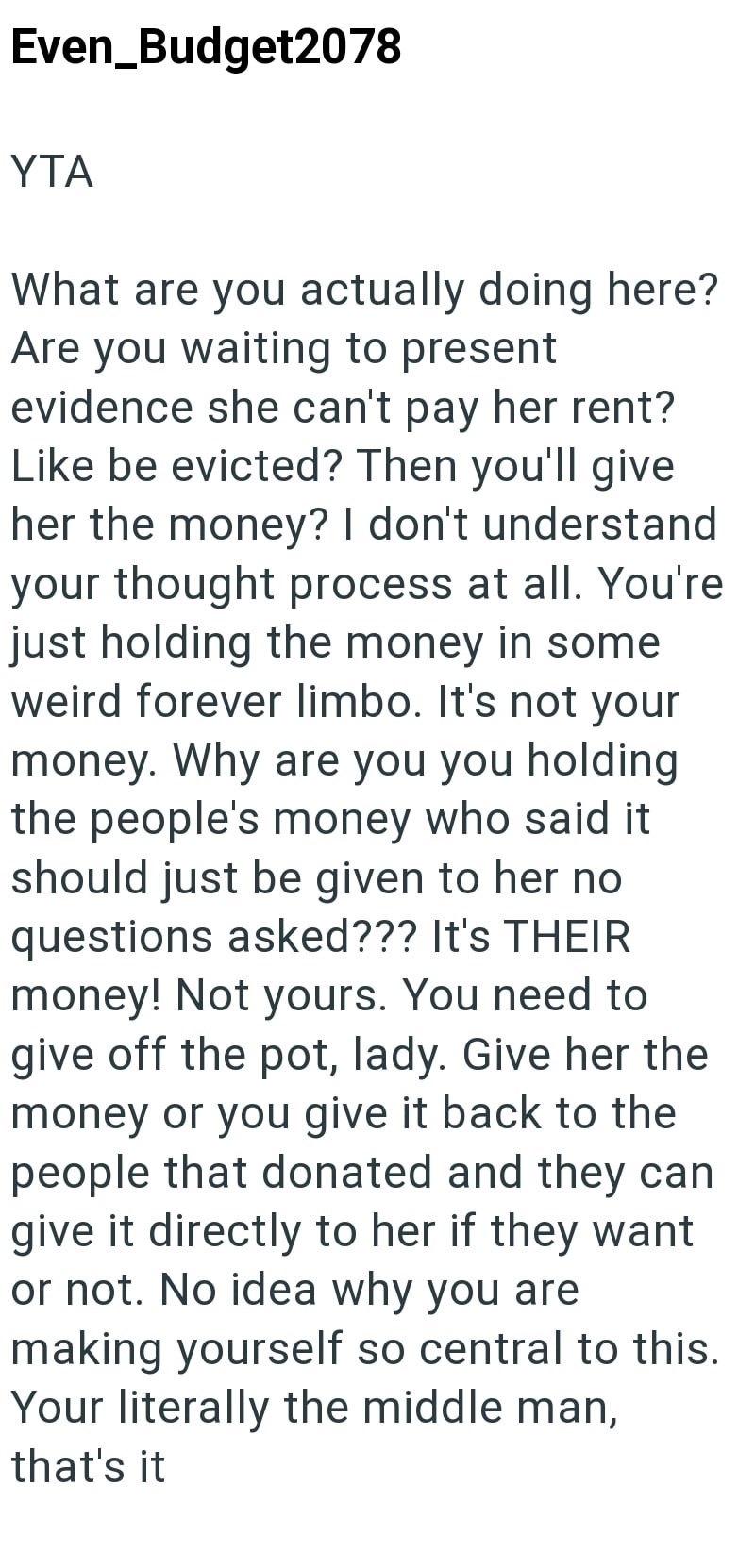 Even_Budget2078

YTA

What are you actually doing here? Are you waiting to present evidence she can't pay her rent? Like be evicted? Then you'll give her the money? I don't understand your thought process at all. You're just holding the money in some weird forever limbo. It's not your money. Why are you you holding the people's money who said it should just be given to her no questions asked??? It's THEIR money! Not yours. You need to give off the pot, lady. Give her the money or you give it back to the people that donated and they can give it directly to her if they want or not. No idea why you are making yourself so central to this. Your literally the middle man, that's it